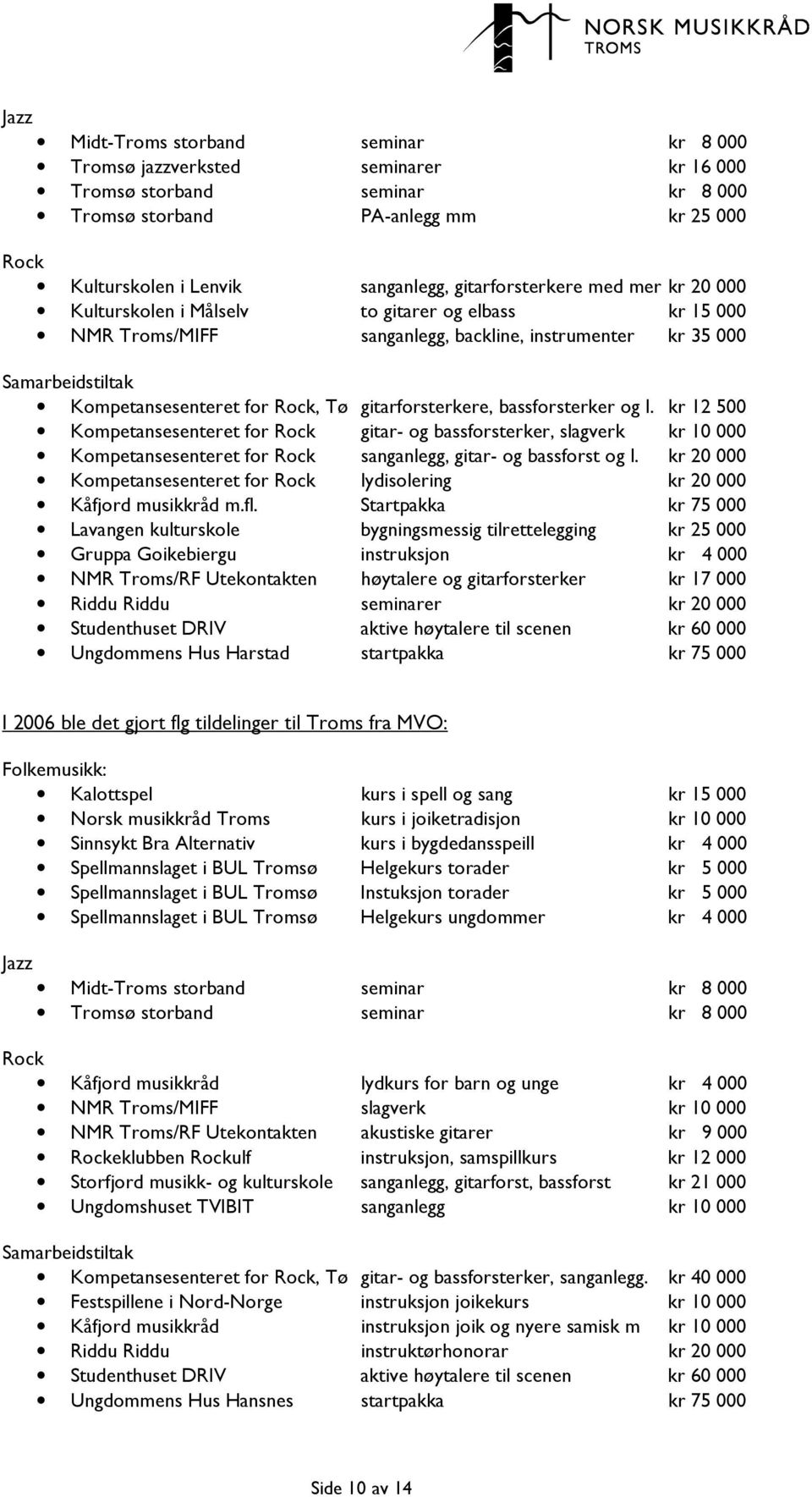 NORSK MUSIKKRÅD
TROMS

Jazz

- Midt-Troms storband seminar kr 8 000
- Tromsø jazzverksted seminarer kr 16 000
- Tromsø storband seminar kr 8 000
- Tromsø storband PA-anlegg mm kr 25 000

Rock

- Kulturskolen i Lenvik sanganlegg, gitarforsterkere med mer kr 20 000
- Kulturskolen i Målselv to gitarer og elbass kr 15 000
- NMR Troms/MIFF sanganlegg, backline, instrumenter kr 35 000

Samarbeidstiltak

- Kompetansesenteret for Rock, Tø gitarforsterkere, bassforsterker og l. kr 12 500
- Kompetansesenteret for Rock gitar- og bassforsterker, slagverk kr 10 000
- Kompetansesenteret for Rock sanganlegg, gitar- og bassforst og l. kr 20 000
- Kompetansesenteret for Rock lydisolering kr 20 000
- Kåfjord musikkråd m.fl. Startpakka kr 75 000
- Lavangen kulturskole bygningsmessig tilrettelegging kr 25 000
- Gruppa Goikebiergu instruksjon kr 4 000
- NMR Troms/RF Utekontakten høytalere og gitarforsterker kr 17 000
- Riddu Riddu seminarer kr 20 000
- Studenthuset DRIV aktive høytalere til scenen kr 60 000
- Ungdommens Hus Harstad startpakka kr 75 000

I 2006 ble det gjort flg tildelinger til Troms fra MVO:

Folkemusikk:

- Kalottspel kurs i spell og sang kr 15 000
- Norsk musikkråd Troms kurs i joiketradisjon kr 10 000
- Sinnsykt Bra Alternativ kurs i bygdedansspeill kr 4 000
- Spellmannslaget i BUL Tromsø Helgekurs torader kr 5 000
- Spellmannslaget i BUL Tromsø Instuksjon torader kr 5 000
- Spellmannslaget i BUL Tromsø Helgekurs ungdommer kr 4 000

Jazz

- Midt-Troms storband seminar kr 8 000
- Tromsø storband seminar kr 8 000

Rock

- Kåfjord musikkråd lydkurs for barn og unge kr 4 000
- NMR Troms/MIFF slagverk kr 10 000
- NMR Troms/RF Utekontakten akustiske gitarer kr 9 000
- Rockeklubben Rockulf instruksjon, samspillkurs kr 12 000
- Storfjord musikk- og kulturskole sanganlegg, gitarforst, bassforst kr 21 000
- Ungdomshuset TVIBIT sanganlegg kr 10 000

Samarbeidstiltak

- Kompetansesenteret for Rock, Tø gitar- og bassforsterker, sanganlegg. kr 40 000
- Festspillene i Nord-Norge instruksjon joikekurs kr 10 000
- Kåfjord musikkråd instruksjon joik og nyere samisk m kr 10 000
- Riddu Riddu instruktørhonorar kr 20 000
- Studenthuset DRIV aktive høytalere til scenen kr 60 000
- Ungdommens Hus Hansnes startpakka kr 75 000

Side 10 av 14